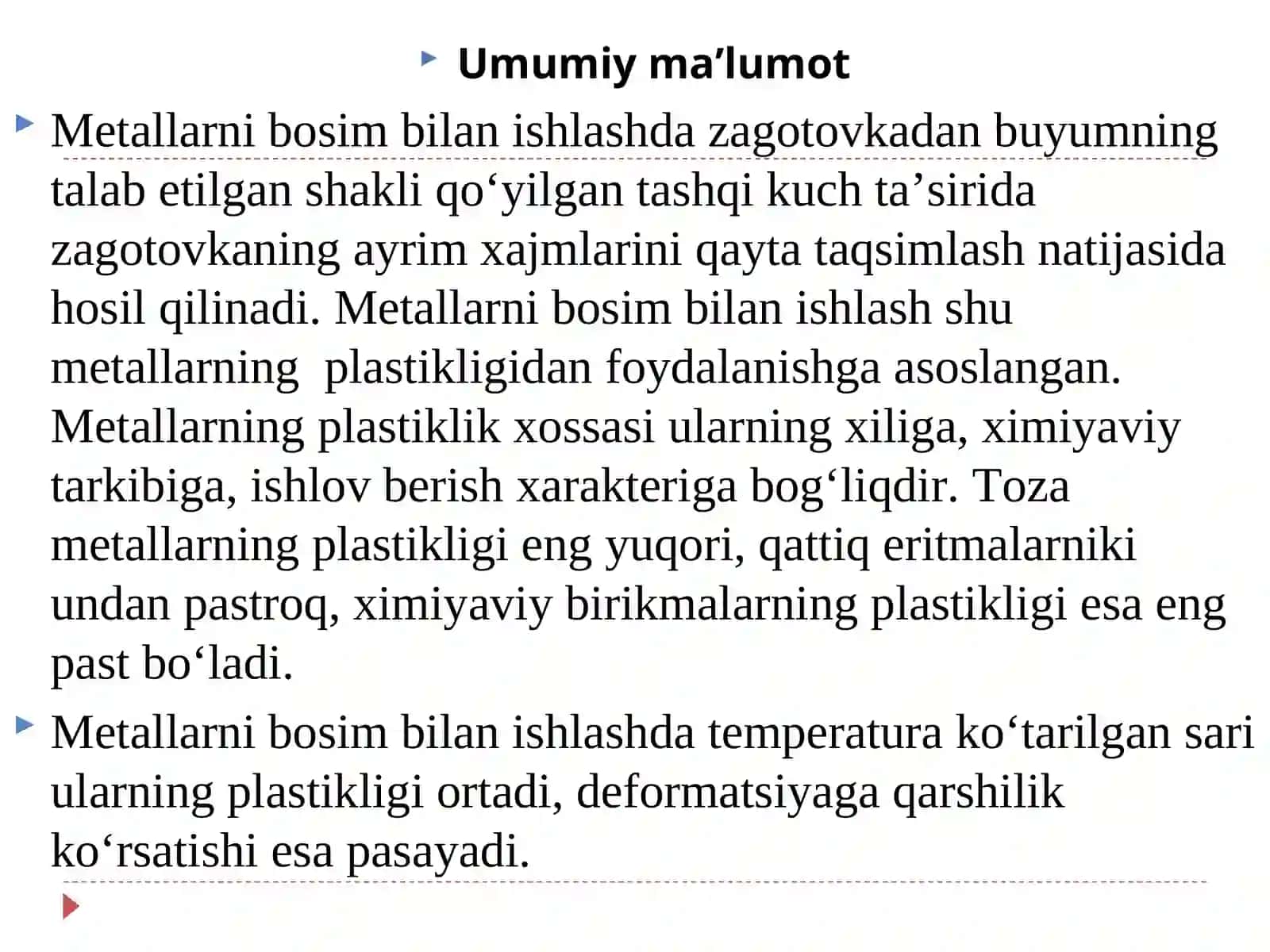 Umumiy ma’lumot

Metallarni bosim bilan ishlashda zagotovkadan buyumning talab etilgan shakli qo‘yilgan tashqi kuch ta’sirida zagotovkaning ayrim xajmlarini qayta taqsimlash natijasida hosil qilinadi. Metallarni bosim bilan ishlash shu metallarning plastikligidan foydalanishga asoslangan. Metallarning plastiklik xossasi ularning xiliga, ximiyaviy tarkibiga, ishlov berish xarakteriga bog‘liqdir. Toza metallarning plastikligi eng yuqori, qattiq eritmalarniki undan pastroq, ximiyaviy birikmalarning plastikligi esa eng past bo‘ladi.

Metallarni bosim bilan ishlashda temperatura ko‘tarilgan sari ularning plastikligi ortadi, deformatsiyaga qarshilik ko‘rsatishi esa pasayadi.